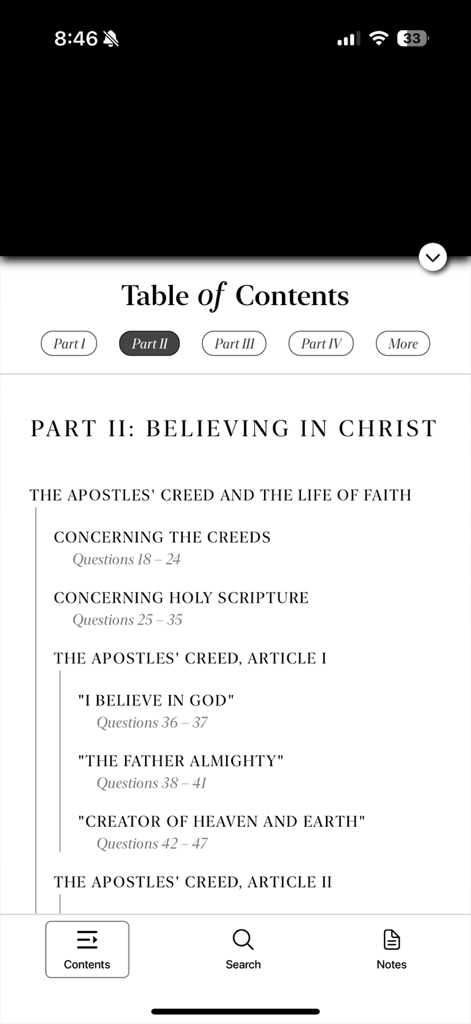 8:46 33

Table of Contents

Part I Part II Part III Part IV More

PART II: BELIEVING IN CHRIST

THE APOSTLES' CREED AND THE LIFE OF FAITH

CONCERNING THE CREEDS
Questions 18 – 24

CONCERNING HOLY SCRIPTURE
Questions 25 – 35

THE APOSTLES' CREED, ARTICLE I

"I BELIEVE IN GOD"
Questions 36 – 37

"THE FATHER ALMIGHTY"
Questions 38 – 41

"CREATOR OF HEAVEN AND EARTH"
Questions 42 – 47

THE APOSTLES' CREED, ARTICLE II

Contents Search Notes